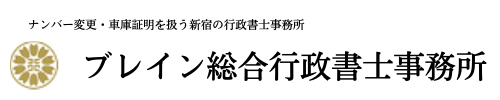 ナンバー変更・車庫証明を扱う新宿の行政書士事務所

ブレイン総合行政書士事務所